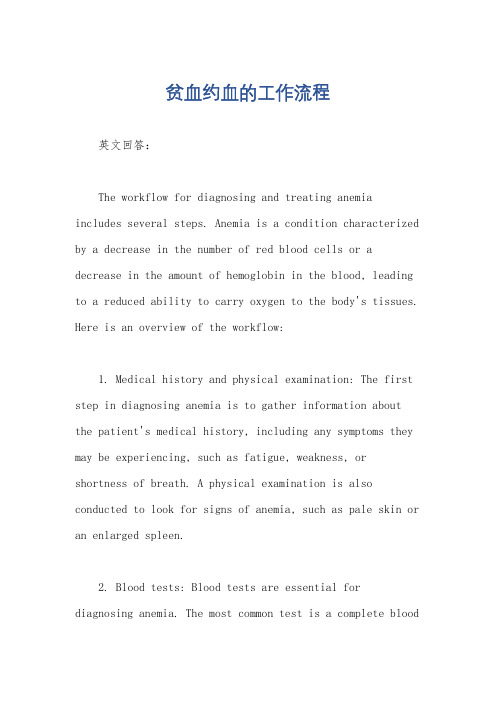 贫血约血的工作流程

英文回答：

The workflow for diagnosing and treating anemia includes several steps. Anemia is a condition characterized by a decrease in the number of red blood cells or a decrease in the amount of hemoglobin in the blood, leading to a reduced ability to carry oxygen to the body's tissues. Here is an overview of the workflow:

1. Medical history and physical examination: The first step in diagnosing anemia is to gather information about the patient's medical history, including any symptoms they may be experiencing, such as fatigue, weakness, or shortness of breath. A physical examination is also conducted to look for signs of anemia, such as pale skin or an enlarged spleen.

2. Blood tests: Blood tests are essential for diagnosing anemia. The most common test is a complete blood